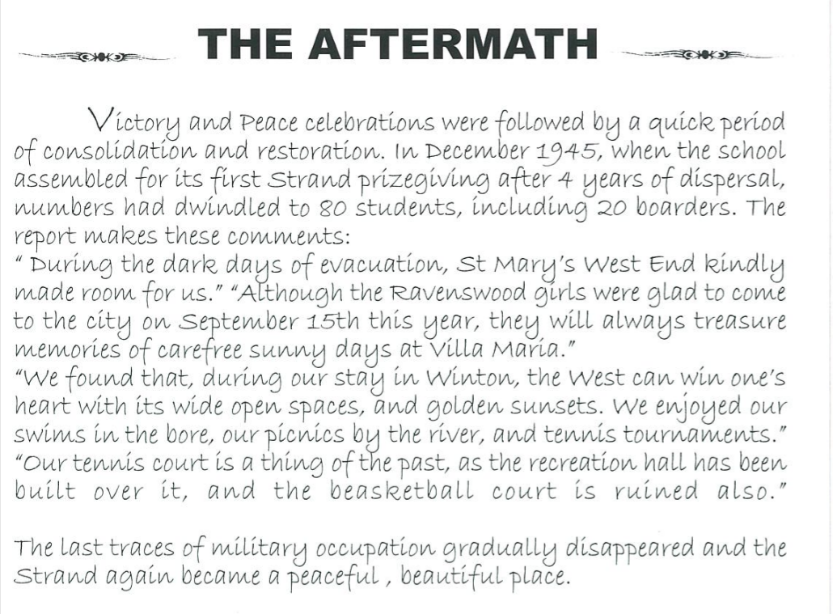 THE AFTERMATH

Victory and Peace celebrations were followed by a quick period of consolidation and restoration. In December 1945, when the school assembled for its first Strand prizegiving after 4 years of dispersal, numbers had dwindled to 80 students, including 20 boarders. The report makes these comments:
" During the dark days of evacuation, St Mary's West End kindly made room for us." "Although the Ravenswood girls were glad to come to the city on September 15th this year, they will always treasure memories of carefree sunny days at Villa Maria."
"We found that, during our stay in Winton, the West can win one's heart with its wide open spaces, and golden sunsets. We enjoyed our swims in the bore, our picnics by the river, and tennis tournaments."
"Our tennis court is a thing of the past, as the recreation hall has been built over it, and the beasketball court is ruined also."

The last traces of military occupation gradually disappeared and the Strand again became a peaceful , beautiful place.